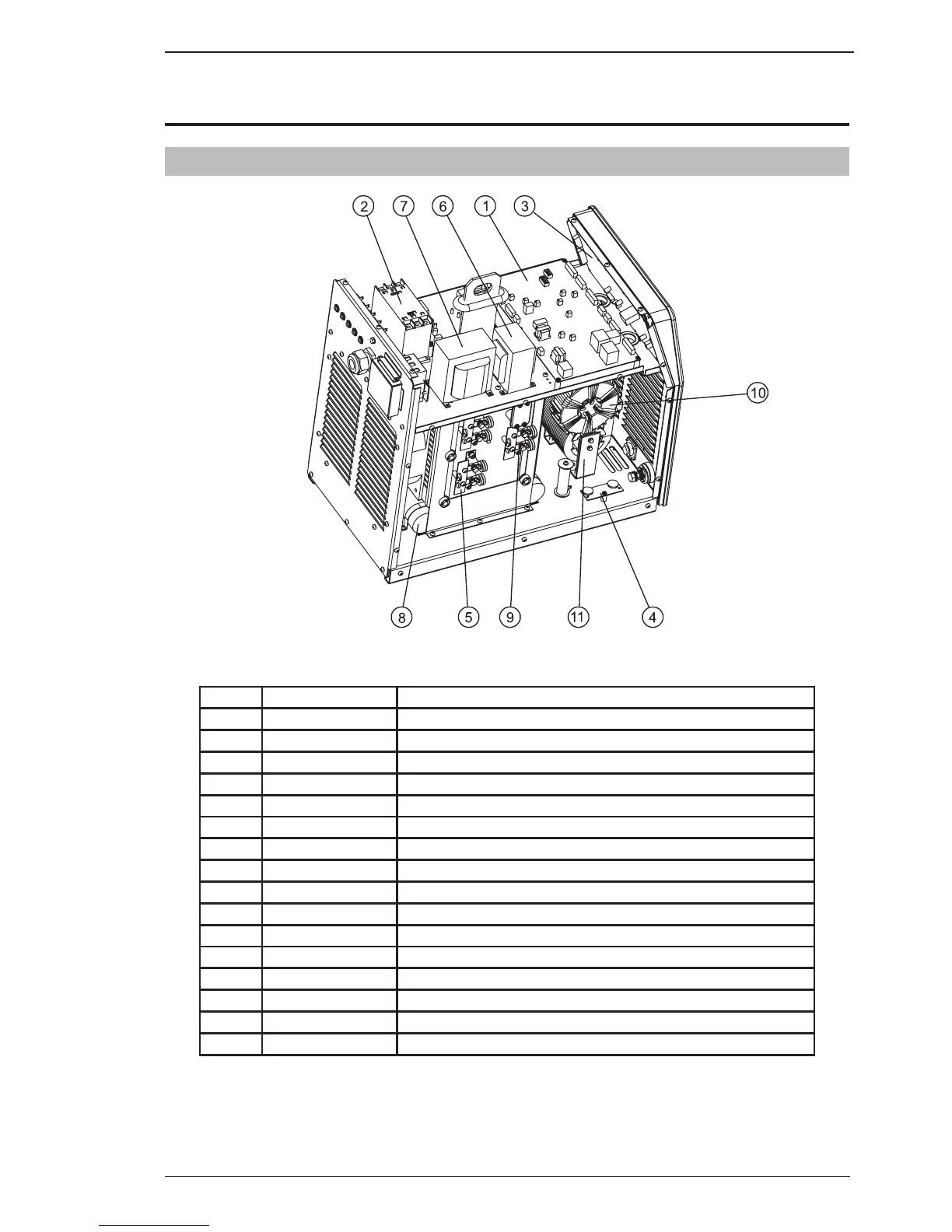 2 7 6 1 3

10

8 5 9 11 4